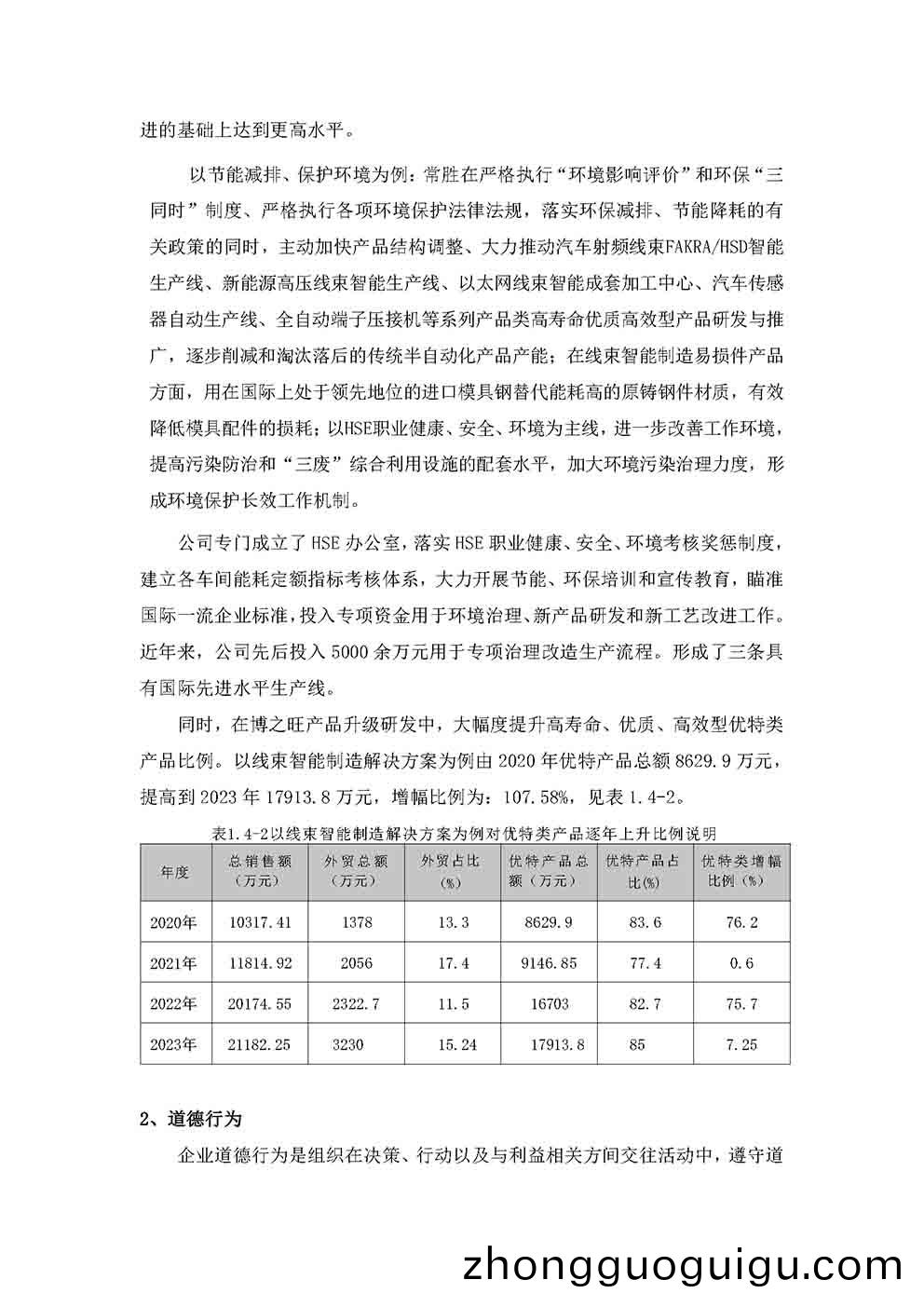 进的基础上达到更高水平。

以节能减排、保护环境为例：常胜在严格执行“环境影响评价”和环保“三同时”制度、严格执行各项环境保护法律法规，落实环保减排、节能降耗的有关政策的同时，主动加快产品结构调整、大力推动汽车射频线束FAKRA/HSD智能生产线、新能源高压线束智能生产线、以太网线束智能成套加工中心、汽车传感器自动生产线、全自动端子压接机等系列产品类高寿命优质高效型产品研发与推广，逐步削减和淘汰落后的传统半自动化产品产能；在线束智能制造易损件产品方面，用在国际上处于领先地位的进口模具钢替代能耗高的原铸钢件材质，有效降低模具配件的损耗；以HSE职业健康、安全、环境为主线，进一步改善工作环境，提高污染防治和“三废”综合利用设施的配套水平，加大环境污染治理力度，形成环境保护长效工作机制。

公司专门成立了HSE办公室，落实HSE职业健康、安全、环境考核奖惩制度，建立各车间能耗定额指标考核体系，大力开展节能、环保培训和宣传教育，瞄准国际一流企业标准，投入专项资金用于环境治理、新产品研发和新工艺改进工作。近年来，公司先后投入5000余万元用于专项治理改造生产流程。形成了三条具有国际先进水平生产线。

同时，在博之旺产品升级研发中，大幅度提升高寿命、优质、高效型优特类产品比例。以线束智能制造解决方案为例由2020年优特产品总额8629.9万元，提高到2023年17913.8万元，增幅比例为：107.58%，见表1.4-2。

表1.4-2以线束智能制造解决方案为例对优特类产品逐年上升比例说明

| 年度 | 总销售额（万元） | 外贸总额（万元） | 外贸占比(%) | 优特产品总额（万元） | 优特产品占比(%) | 优特类增幅比例（%） |
|---|---|---|---|---|---|---|
| 2020年 | 10317.41 | 1378 | 13.3 | 8629.9 | 83.6 | 76.2 |
| 2021年 | 11814.92 | 2056 | 17.4 | 9146.85 | 77.4 | 0.6 |
| 2022年 | 20174.55 | 2322.7 | 11.5 | 16703 | 82.7 | 75.7 |
| 2023年 | 21182.25 | 3230 | 15.24 | 17913.8 | 85 | 7.25 |

2、道德行为

企业道德行为是组织在决策、行动以及与利益相关方间交往活动中，遵守道

zhongguoguigu.com